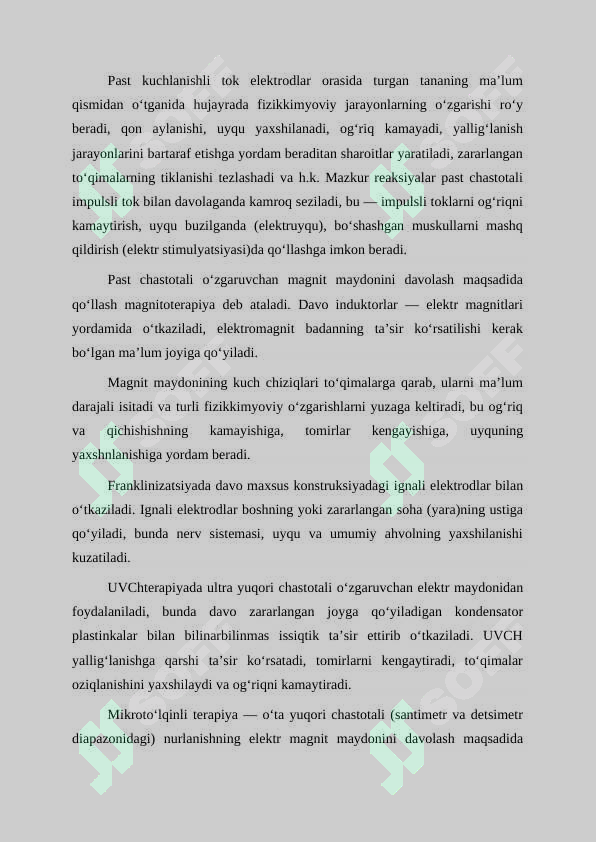 Past kuchlanishli tok elektrodlar orasida turgan tananing ma’lum qismidan o‘tganida hujayrada fizikkimyoviy jarayonlarning o‘zgarishi ro‘y beradi, qon aylanishi, uyqu yaxshilanadi, og‘riq kamayadi, yallig‘lanish jarayonlarini bartaraf etishga yordam beraditan sharoitlar yaratiladi, zararlangan to‘qimalarning tiklanishi tezlashadi va h.k. Mazkur reaksiyalar past chastotali impulsli tok bilan davolaganda kamroq seziladi, bu — impulsli toklarni og‘riqni kamaytirish, uyqu buzilganda (elektruyqu), bo‘shashgan muskullarni mashq qildirish (elektr stimulyatsiyasi)da qo‘llashga imkon beradi.

Past chastotali o‘zgaruvchan magnit maydonini davolash maqsadida qo‘llash magnitoterapiya deb ataladi. Davo induktorlar — elektr magnitlari yordamida o‘tkaziladi, elektromagnit badanning ta’sir ko‘rsatilishi kerak bo‘lgan ma’lum joyiga qo‘yiladi.

Magnit maydonining kuch chiziqlari to‘qimalarga qarab, ularni ma’lum darajali isitadi va turli fizikkimyoviy o‘zgarishlarni yuzaga keltiradi, bu og‘riq va qichishishning kamayishiga, tomirlar kengayishiga, uyquning yaxshnlanishiga yordam beradi.

Franklinizatsiyada davo maxsus konstruksiyadagi ignali elektrodlar bilan o‘tkaziladi. Ignali elektrodlar boshning yoki zararlangan soha (yara)ning ustiga qo‘yiladi, bunda nerv sistemasi, uyqu va umumiy ahvolning yaxshilanishi kuzatiladi.

UVChterapiyada ultra yuqori chastotali o‘zgaruvchan elektr maydonidan foydalaniladi, bunda davo zararlangan joyga qo‘yiladigan kondensator plastinkalar bilan bilinarbilinmas issiqtik ta’sir ettirib o‘tkaziladi. UVCH yallig‘lanishga qarshi ta’sir ko‘rsatadi, tomirlarni kengaytiradi, to‘qimalar oziqlanishini yaxshilaydi va og‘riqni kamaytiradi.

Mikroto‘lqinli terapiya — o‘ta yuqori chastotali (santimetr va detsimetr diapazonidagi) nurlanishning elektr magnit maydonini davolash maqsadida